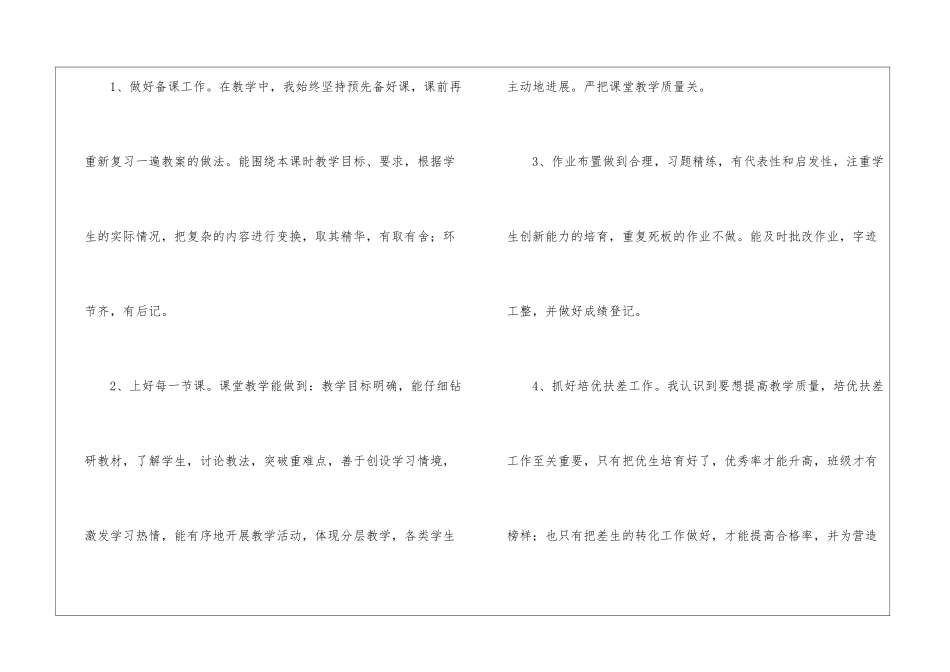 1、做好备课工作。在教学中，我始终坚持预先备好课，课前再重新复习一遍教案的做法。能围绕本课时教学目标、要求，根据学生的实际情况，把复杂的内容进行变换，取其精华，有取有舍；环节齐，有后记。

2、上好每一节课。课堂教学能做到：教学目标明确，能仔细钻研教材，了解学生，讨论教法，突破重难点，善于创设学习情境，激发学习热情，能有序地开展教学活动，体现分层教学，各类学生主动地进展。严把课堂教学质量关。

3、作业布置做到合理，习题精练，有代表性和启发性，注重学生创新能力的培育，重复死板的作业不做。能及时批改作业，字迹工整，并做好成绩登记。

4、抓好培优扶差工作。我认识到要想提高教学质量，培优扶差工作至关重要，只有把优生培育好了，优秀率才能升高，班级才有榜样；也只有把差生的转化工作做好，才能提高合格率，并为营造